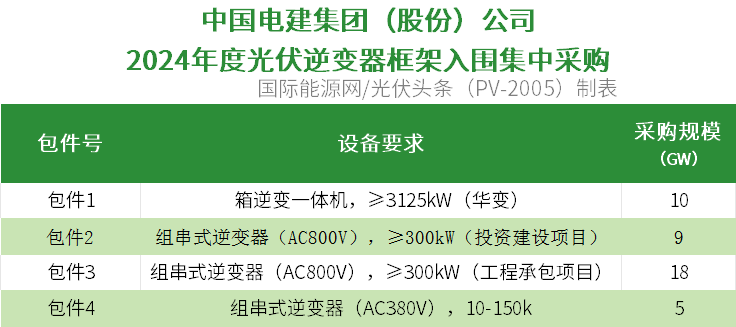 中国电建集团（股份）公司
2024年度光伏逆变器框架入围集中采购

国际能源网/光伏头条（PV-2005）制表

| 包件号 | 设备要求 | 采购规模（GW） |
|---|---|---|
| 包件1 | 箱逆变一体机，≥3125kW（华变） | 10 |
| 包件2 | 组串式逆变器（AC800V），≥300kW（投资建设项目） | 9 |
| 包件3 | 组串式逆变器（AC800V），≥300kW（工程承包项目） | 18 |
| 包件4 | 组串式逆变器（AC380V），10-150k | 5 |